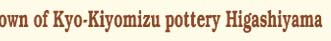 own of Kyo-Kiyomizu pottery Higashiyama